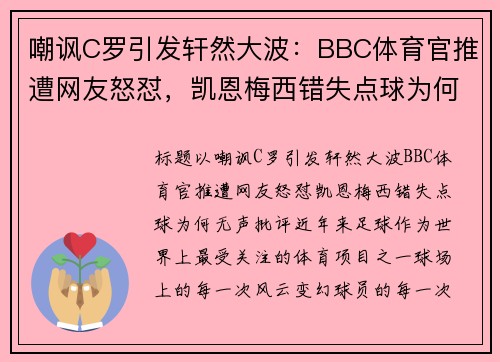 嘲讽C罗引发轩然大波：BBC体育官推遭网友怒怼，凯恩梅西错失点球为何

标题以嘲讽C罗引发轩然大波BBC体育官推遭网友怒怼凯恩梅西错失点球为何无声批评近年来足球作为世界上最受关注的体育项目之一球场上的每一次风云变幻球员的每一次